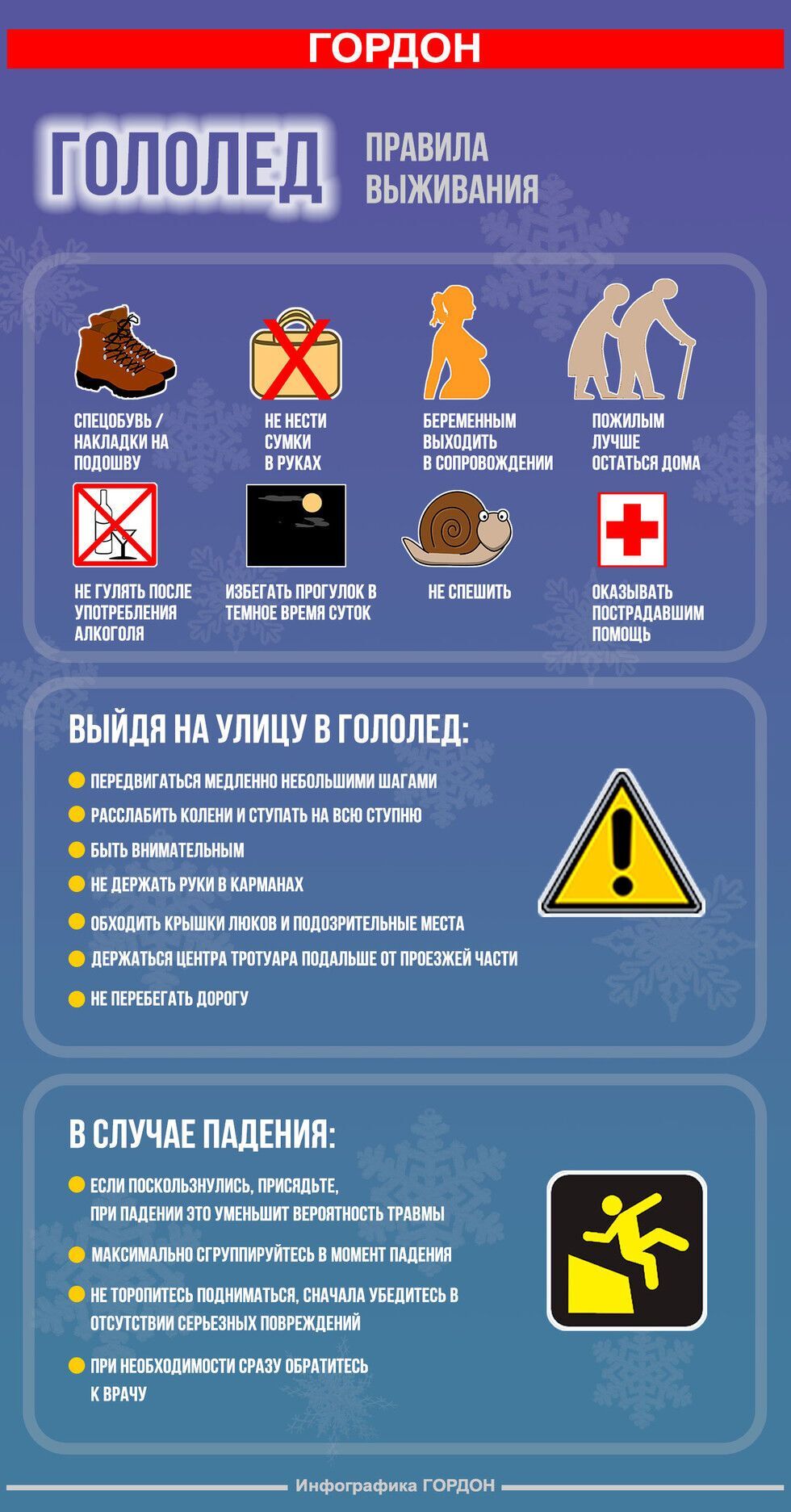 ГОРДОН

ГОЛОЛЕД

ПРАВИЛА ВЫЖИВАНИЯ

СПЕЦОБУВЬ / НАКЛАДКИ НА ПОДОШВУ

НЕ НЕСТИ СУМКИ В РУКАХ

БЕРЕМЕННЫМ ВЫХОДИТЬ В СОПРОВОЖДЕНИИ

ПОЖИЛЫМ ЛУЧШЕ ОСТАТЬСЯ ДОМА

НЕ ГУЛЯТЬ ПОСЛЕ УПОТРЕБЛЕНИЯ АЛКОГОЛЯ

ИЗБЕГАТЬ ПРОГУЛОК В ТЕМНОЕ ВРЕМЯ СУТОК

НЕ СПЕШИТЬ

ОКАЗЫВАТЬ ПОСТРАДАВШИМ ПОМОЩЬ

ВЫЙДЯ НА УЛИЦУ В ГОЛОЛЕД:

ПЕРЕДВИГАТЬСЯ МЕДЛЕННО НЕБОЛЬШИМИ ШАГАМИ

РАССЛАБИТЬ КОЛЕНИ И СТУПАТЬ НА ВСЮ СТУПНЮ

БЫТЬ ВНИМАТЕЛЬНЫМ

НЕ ДЕРЖАТЬ РУКИ В КАРМАНАХ

ОБХОДИТЬ КРЫШКИ ЛЮКОВ И ПОДОЗРИТЕЛЬНЫЕ МЕСТА

ДЕРЖАТЬСЯ ЦЕНТРА ТРОТУАРА ПОДАЛЬШЕ ОТ ПРОЕЗЖЕЙ ЧАСТИ

НЕ ПЕРЕБЕГАТЬ ДОРОГУ

В СЛУЧАЕ ПАДЕНИЯ:

ЕСЛИ ПОСКОЛЬЗНУЛИСЬ, ПРИСЯДЬТЕ, ПРИ ПАДЕНИИ ЭТО УМЕНЬШИТ ВЕРОЯТНОСТЬ ТРАВМЫ

МАКСИМАЛЬНО СГРУППИРУЙТЕСЬ В МОМЕНТ ПАДЕНИЯ

НЕ ТОРОПИТЕСЬ ПОДНИМАТЬСЯ, СНАЧАЛА УБЕДИТЕСЬ В ОТСУТСТВИИ СЕРЬЕЗНЫХ ПОВРЕЖДЕНИЙ

ПРИ НЕОБХОДИМОСТИ СРАЗУ ОБРАТИТЕСЬ К ВРАЧУ

Инфографика ГОРДОН